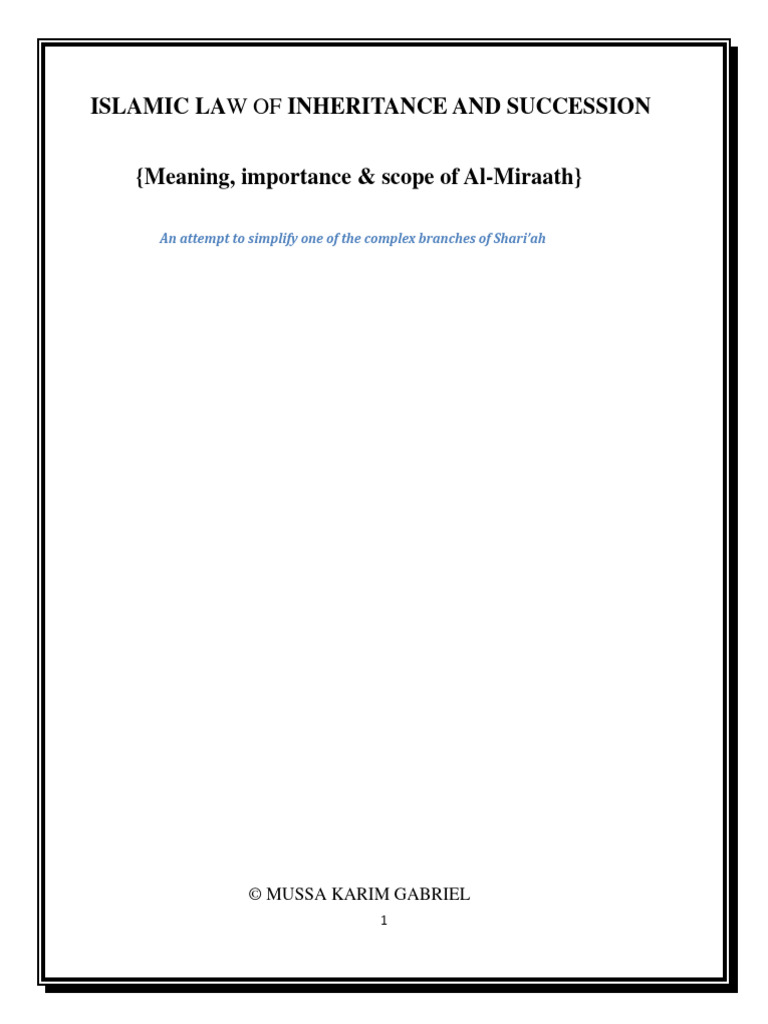 ISLAMIC LAW OF INHERITANCE AND SUCCESSION

{Meaning, importance & scope of Al-Miraath}

An attempt to simplify one of the complex branches of Shari'ah

© MUSSA KARIM GABRIEL

1